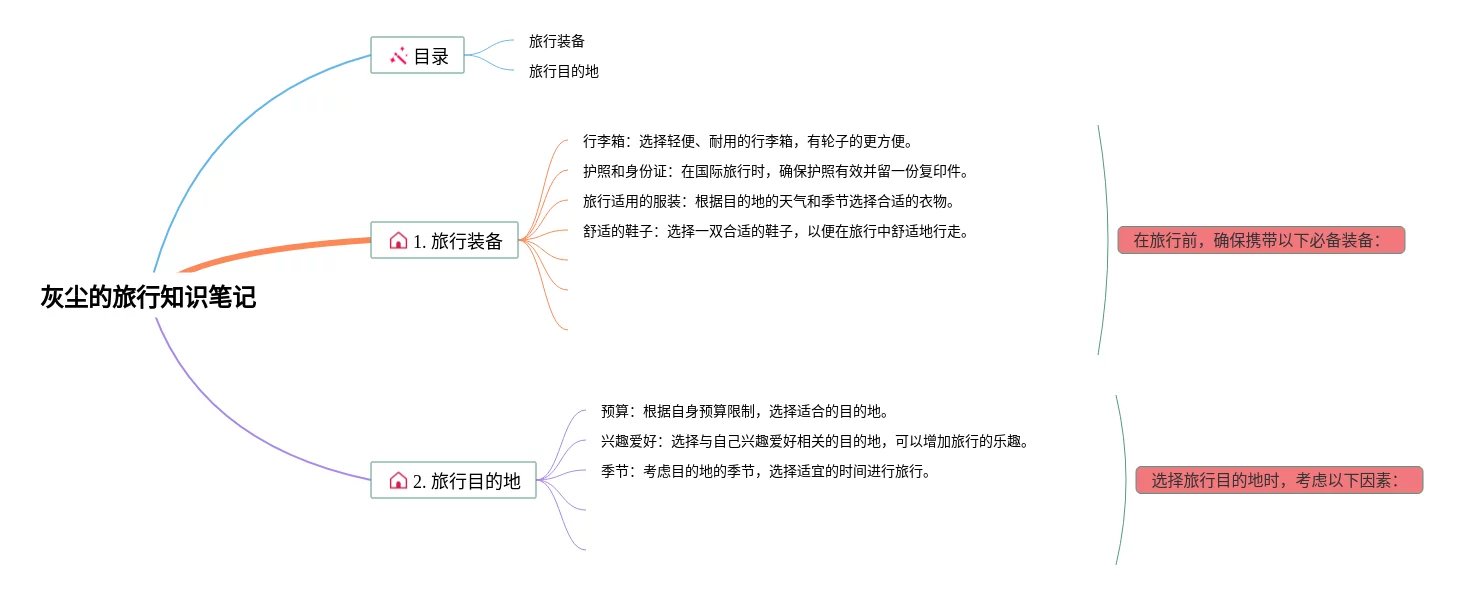 灰尘的旅行知识笔记

目录
旅行装备
旅行目的地

1. 旅行装备
行李箱：选择轻便、耐用的行李箱，有轮子的更方便。
护照和身份证：在国际旅行时，确保护照有效并留一份复印件。
旅行适用的服装：根据目的地的天气和季节选择合适的衣物。
舒适的鞋子：选择一双合适的鞋子，以便在旅行中舒适地行走。
在旅行前，确保携带以下必备装备：

2. 旅行目的地
预算：根据自身预算限制，选择适合的目的地。
兴趣爱好：选择与自己兴趣爱好相关的目的地，可以增加旅行的乐趣。
季节：考虑目的地的季节，选择适宜的时间进行旅行。
选择旅行目的地时，考虑以下因素：